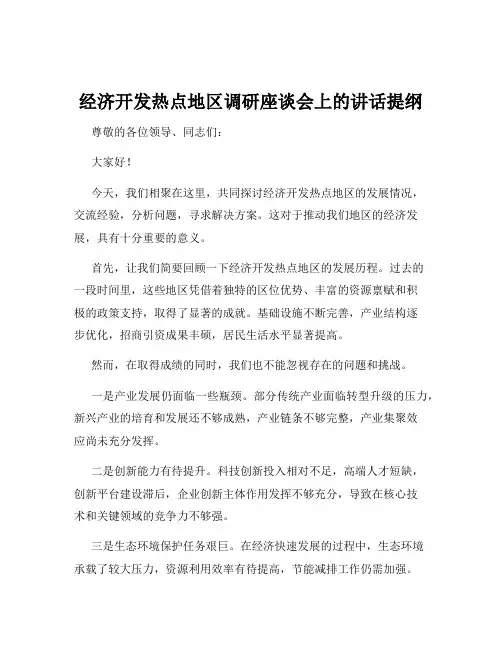 经济开发热点地区调研座谈会上的讲话提纲

尊敬的各位领导、同志们：

大家好！

今天，我们相聚在这里，共同探讨经济开发热点地区的发展情况，交流经验，分析问题，寻求解决方案。这对于推动我们地区的经济发展，具有十分重要的意义。

首先，让我们简要回顾一下经济开发热点地区的发展历程。过去的一段时间里，这些地区凭借着独特的区位优势、丰富的资源禀赋和积极的政策支持，取得了显著的成就。基础设施不断完善，产业结构逐步优化，招商引资成果丰硕，居民生活水平显著提高。

然而，在取得成绩的同时，我们也不能忽视存在的问题和挑战。

一是产业发展仍面临一些瓶颈。部分传统产业面临转型升级的压力，新兴产业的培育和发展还不够成熟，产业链条不够完整，产业集聚效应尚未充分发挥。

二是创新能力有待提升。科技创新投入相对不足，高端人才短缺，创新平台建设滞后，企业创新主体作用发挥不够充分，导致在核心技术和关键领域的竞争力不够强。

三是生态环境保护任务艰巨。在经济快速发展的过程中，生态环境承载了较大压力，资源利用效率有待提高，节能减排工作仍需加强。